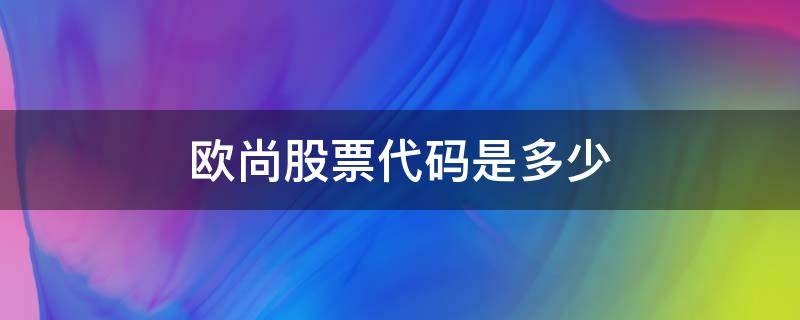 欧尚股票代码是多少